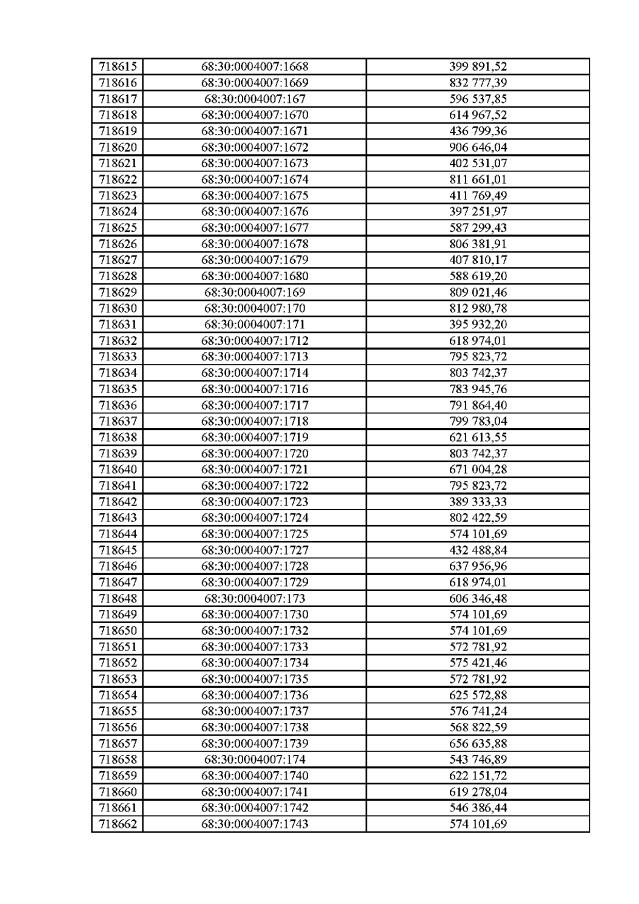 | 718615 | 68:30:0004007:1668 | 399 891,52 |
|---|---|---|
| 718616 | 68:30:0004007:1669 | 832 777,39 |
| 718617 | 68:30:0004007:167 | 596 537,85 |
| 718618 | 68:30:0004007:1670 | 614 967,52 |
| 718619 | 68:30:0004007:1671 | 436 799,36 |
| 718620 | 68:30:0004007:1672 | 906 646,04 |
| 718621 | 68:30:0004007:1673 | 402 531,07 |
| 718622 | 68:30:0004007:1674 | 811 661,01 |
| 718623 | 68:30:0004007:1675 | 411 769,49 |
| 718624 | 68:30:0004007:1676 | 397 251,97 |
| 718625 | 68:30:0004007:1677 | 587 299,43 |
| 718626 | 68:30:0004007:1678 | 806 381,91 |
| 718627 | 68:30:0004007:1679 | 407 810,17 |
| 718628 | 68:30:0004007:1680 | 588 619,20 |
| 718629 | 68:30:0004007:169 | 809 021,46 |
| 718630 | 68:30:0004007:170 | 812 980,78 |
| 718631 | 68:30:0004007:171 | 395 932,20 |
| 718632 | 68:30:0004007:1712 | 618 974,01 |
| 718633 | 68:30:0004007:1713 | 795 823,72 |
| 718634 | 68:30:0004007:1714 | 803 742,37 |
| 718635 | 68:30:0004007:1716 | 783 945,76 |
| 718636 | 68:30:0004007:1717 | 791 864,40 |
| 718637 | 68:30:0004007:1718 | 799 783,04 |
| 718638 | 68:30:0004007:1719 | 621 613,55 |
| 718639 | 68:30:0004007:1720 | 803 742,37 |
| 718640 | 68:30:0004007:1721 | 671 004,28 |
| 718641 | 68:30:0004007:1722 | 795 823,72 |
| 718642 | 68:30:0004007:1723 | 389 333,33 |
| 718643 | 68:30:0004007:1724 | 802 422,59 |
| 718644 | 68:30:0004007:1725 | 574 101,69 |
| 718645 | 68:30:0004007:1727 | 432 488,84 |
| 718646 | 68:30:0004007:1728 | 637 956,96 |
| 718647 | 68:30:0004007:1729 | 618 974,01 |
| 718648 | 68:30:0004007:173 | 606 346,48 |
| 718649 | 68:30:0004007:1730 | 574 101,69 |
| 718650 | 68:30:0004007:1732 | 574 101,69 |
| 718651 | 68:30:0004007:1733 | 572 781,92 |
| 718652 | 68:30:0004007:1734 | 575 421,46 |
| 718653 | 68:30:0004007:1735 | 572 781,92 |
| 718654 | 68:30:0004007:1736 | 625 572,88 |
| 718655 | 68:30:0004007:1737 | 576 741,24 |
| 718656 | 68:30:0004007:1738 | 568 822,59 |
| 718657 | 68:30:0004007:1739 | 656 635,88 |
| 718658 | 68:30:0004007:174 | 543 746,89 |
| 718659 | 68:30:0004007:1740 | 622 151,72 |
| 718660 | 68:30:0004007:1741 | 619 278,04 |
| 718661 | 68:30:0004007:1742 | 546 386,44 |
| 718662 | 68:30:0004007:1743 | 574 101,69 |